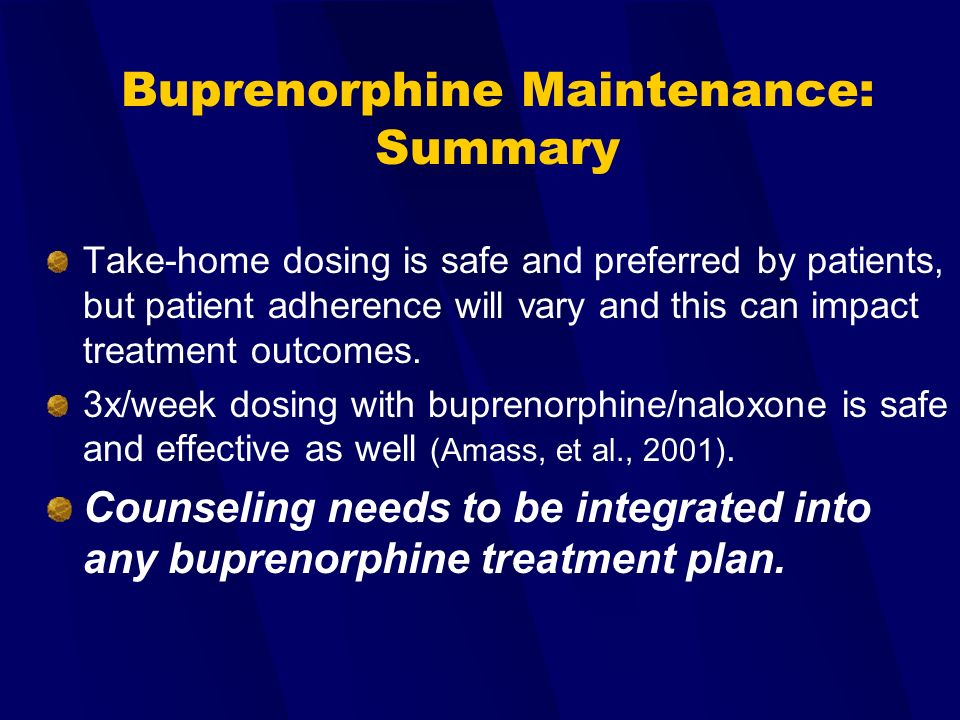 Buprenorphine Maintenance: Summary

Take-home dosing is safe and preferred by patients, but patient adherence will vary and this can impact treatment outcomes.

3x/week dosing with buprenorphine/naloxone is safe and effective as well (Amass, et al., 2001).

Counseling needs to be integrated into any buprenorphine treatment plan.